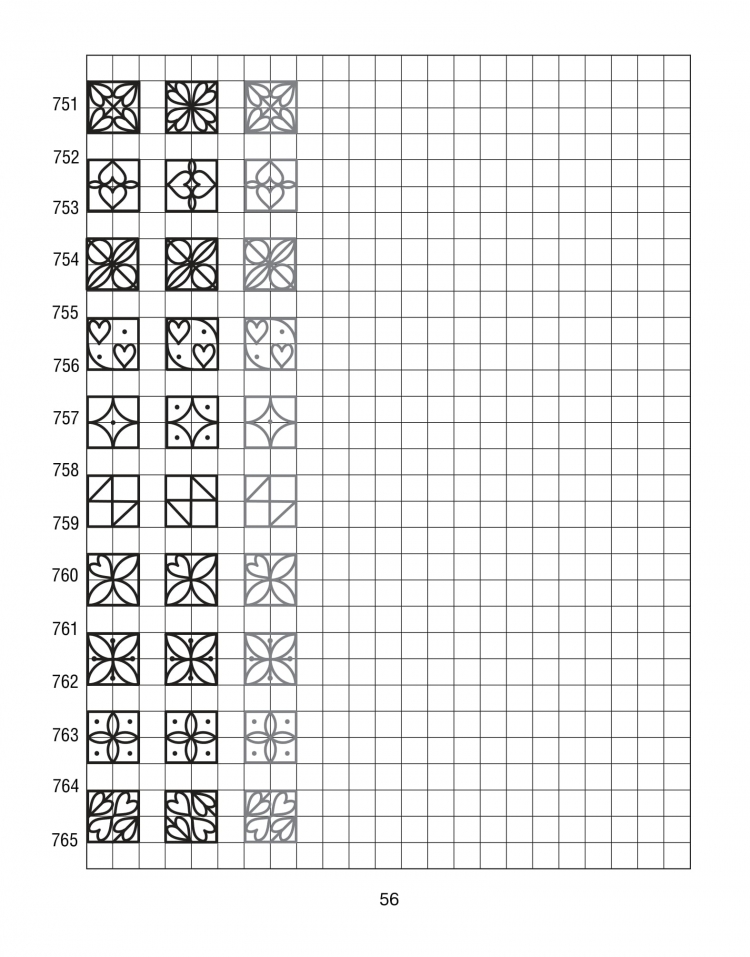 751
752
753
754
755
756
757
758
759
760
761
762
763
764
765

56